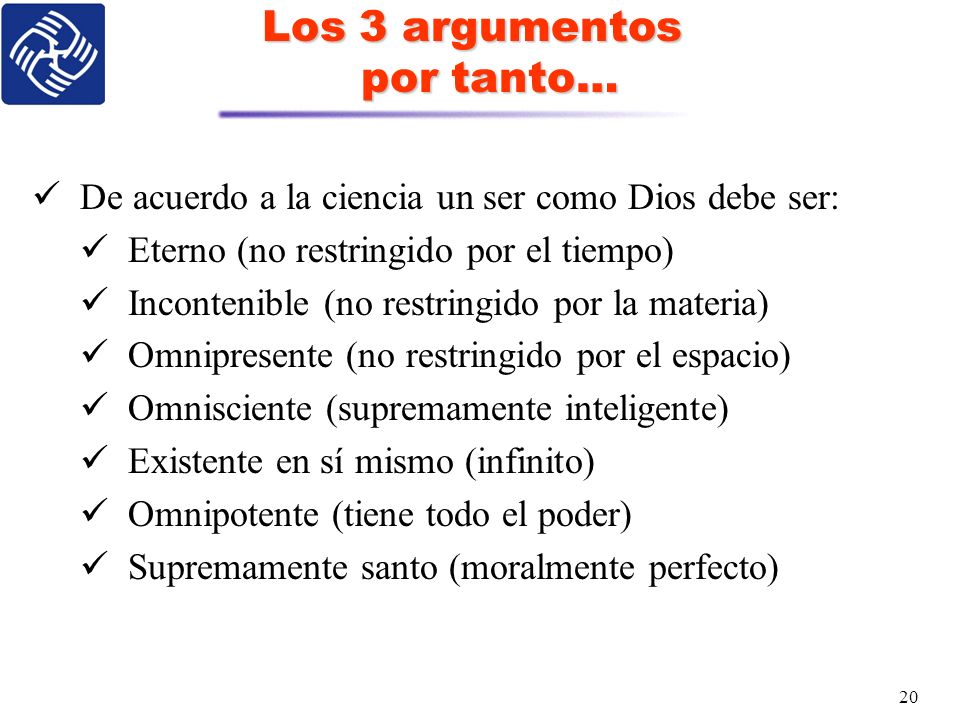 Los 3 argumentos
por tanto…

✓ De acuerdo a la ciencia un ser como Dios debe ser:
✓ Eterno (no restringido por el tiempo)
✓ Incontenible (no restringido por la materia)
✓ Omnipresente (no restringido por el espacio)
✓ Omnisciente (supremamente inteligente)
✓ Existente en sí mismo (infinito)
✓ Omnipotente (tiene todo el poder)
✓ Supremamente santo (moralmente perfecto)

20